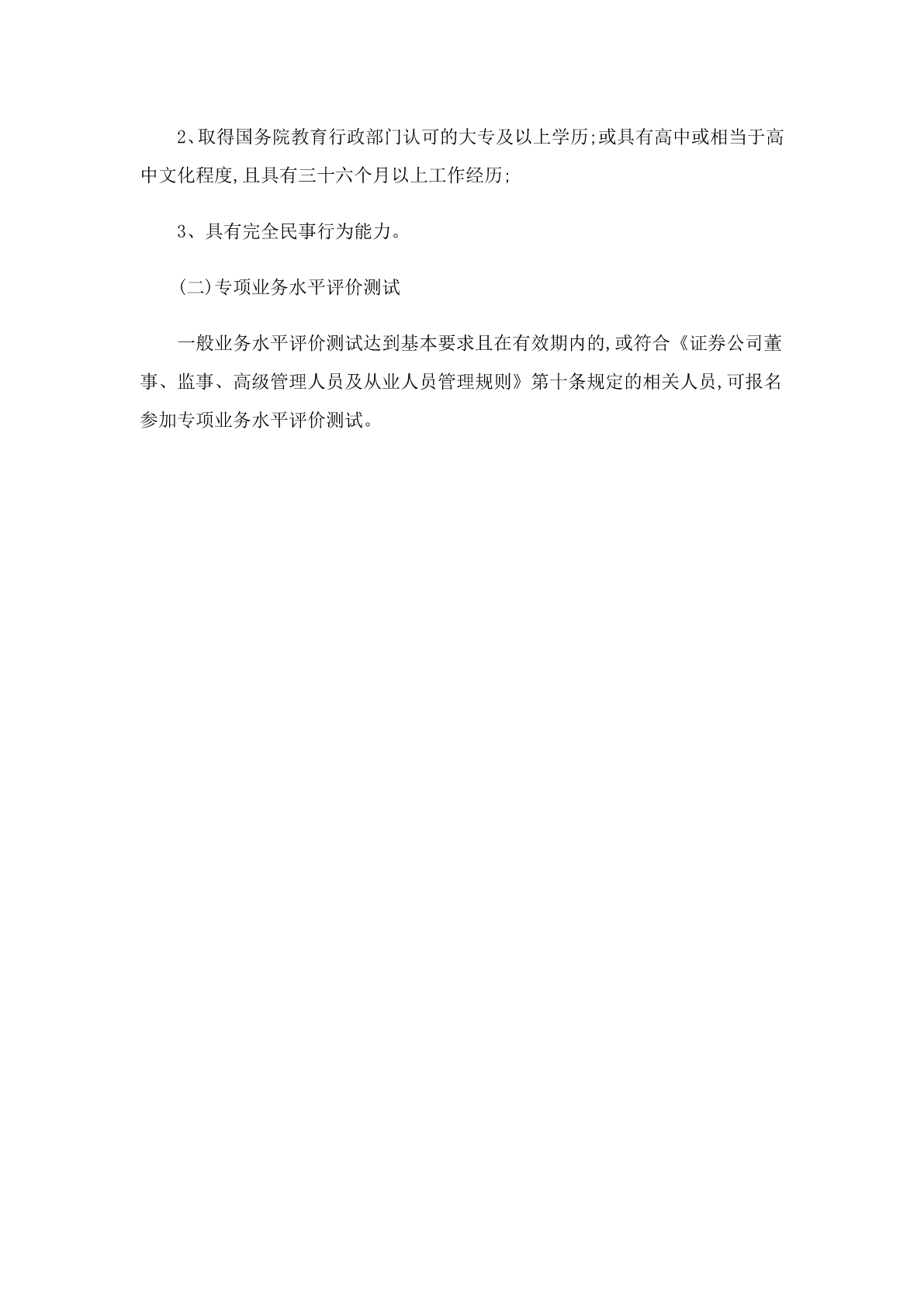 2、取得国务院教育行政部门认可的大专及以上学历;或具有高中或相当于高中文化程度,且具有三十六个月以上工作经历;

3、具有完全民事行为能力。

(二)专项业务水平评价测试

一般业务水平评价测试达到基本要求且在有效期内的,或符合《证券公司董事、监事、高级管理人员及从业人员管理规则》第十条规定的相关人员,可报名参加专项业务水平评价测试。